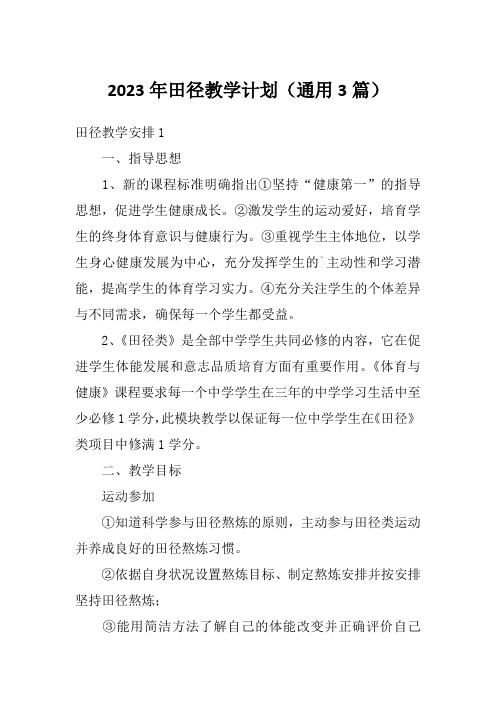 2023 年田径教学计划（通用 3 篇）

田径教学安排 1

一、指导思想

1、新的课程标准明确指出①坚持“健康第一”的指导思想，促进学生健康成长。②激发学生的运动爱好，培育学生的终身体育意识与健康行为。③重视学生主体地位，以学生身心健康发展为中心，充分发挥学生的`主动性和学习潜能，提高学生的体育学习实力。④充分关注学生的个体差异与不同需求，确保每一个学生都受益。

2、《田径类》是全部中学学生共同必修的内容，它在促进学生体能发展和意志品质培育方面有重要作用。《体育与健康》课程要求每一个中学学生在三年的中学学习生活中至少必修 1 学分，此模块教学以保证每一位中学学生在《田径》类项目中修满 1 学分。

二、教学目标

运动参加

①知道科学参与田径熬炼的原则，主动参与田径类运动并养成良好的田径熬炼习惯。

②依据自身状况设置熬炼目标、制定熬炼安排并按安排坚持田径熬炼；

③能用简洁方法了解自己的体能改变并正确评价自己